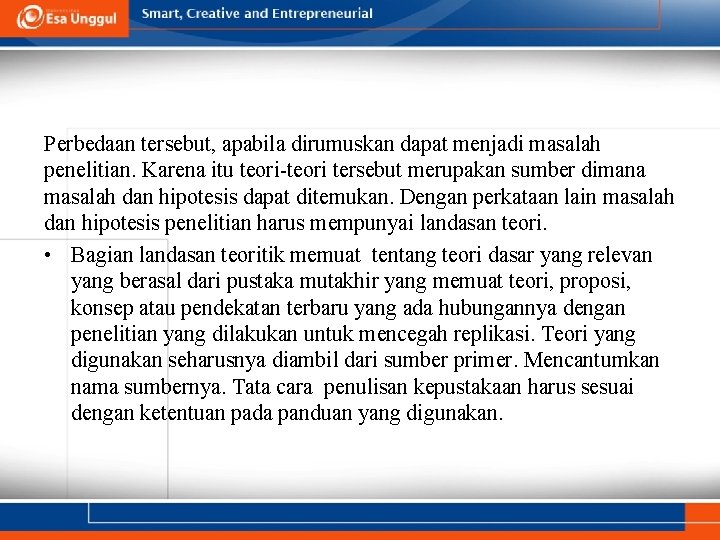 Esa Unggul

Smart, Creative and Entrepreneurial

Perbedaan tersebut, apabila dirumuskan dapat menjadi masalah penelitian. Karena itu teori-teori tersebut merupakan sumber dimana masalah dan hipotesis dapat ditemukan. Dengan perkataan lain masalah dan hipotesis penelitian harus mempunyai landasan teori.

• Bagian landasan teoritik memuat tentang teori dasar yang relevan yang berasal dari pustaka mutakhir yang memuat teori, proposi, konsep atau pendekatan terbaru yang ada hubungannya dengan penelitian yang dilakukan untuk mencegah replikasi. Teori yang digunakan seharusnya diambil dari sumber primer. Mencantumkan nama sumbernya. Tata cara penulisan kepustakaan harus sesuai dengan ketentuan pada panduan yang digunakan.